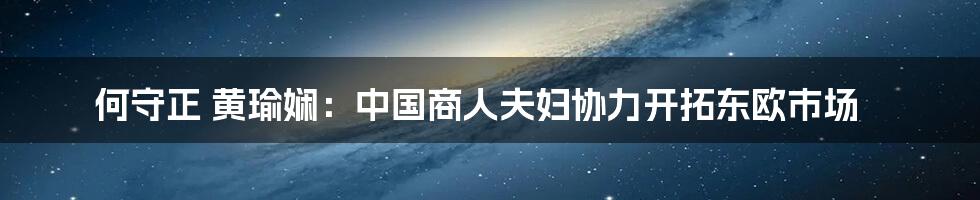 何守正 黄瑜娴：中国商人夫妇协力开拓东欧市场